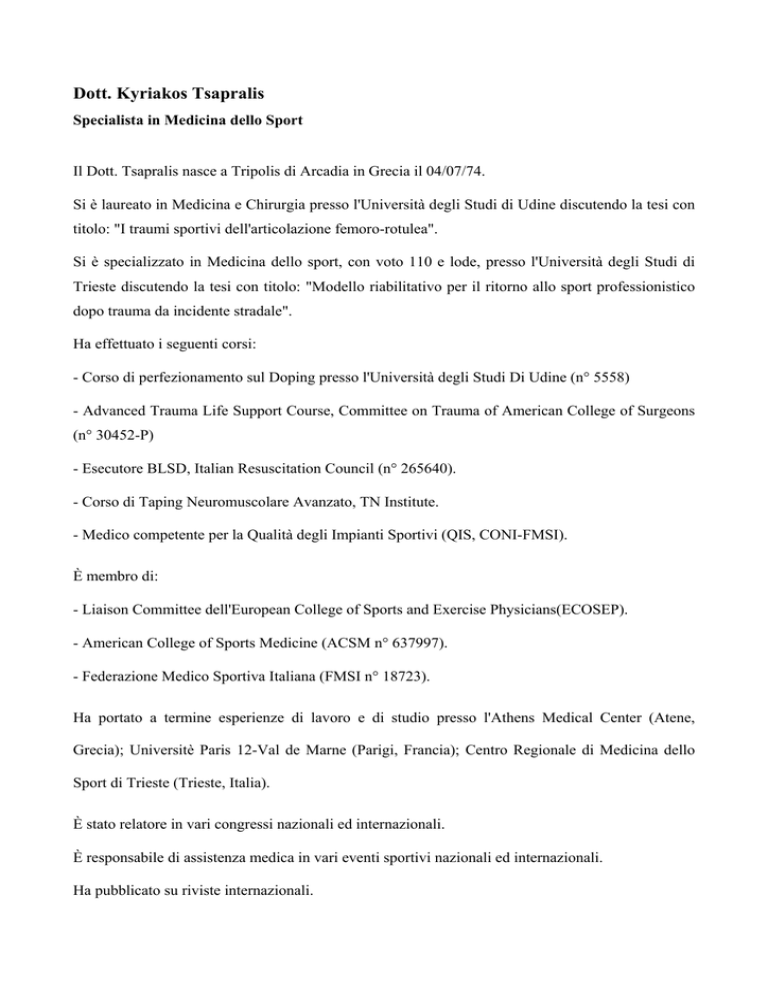 Dott. Kyriakos Tsapralis

Specialista in Medicina dello Sport

Il Dott. Tsapralis nasce a Tripolis di Arcadia in Grecia il 04/07/74.

Si è laureato in Medicina e Chirurgia presso l'Università degli Studi di Udine discutendo la tesi con titolo: "I traumi sportivi dell'articolazione femoro-rotulea".

Si è specializzato in Medicina dello sport, con voto 110 e lode, presso l'Università degli Studi di Trieste discutendo la tesi con titolo: "Modello riabilitativo per il ritorno allo sport professionistico dopo trauma da incidente stradale".

Ha effettuato i seguenti corsi:

- Corso di perfezionamento sul Doping presso l'Università degli Studi Di Udine (n° 5558)

- Advanced Trauma Life Support Course, Committee on Trauma of American College of Surgeons (n° 30452-P)

- Esecutore BLSD, Italian Resuscitation Council (n° 265640).

- Corso di Taping Neuromuscolare Avanzato, TN Institute.

- Medico competente per la Qualità degli Impianti Sportivi (QIS, CONI-FMSI).

È membro di:

- Liaison Committee dell'European College of Sports and Exercise Physicians(ECOSEP).

- American College of Sports Medicine (ACSM n° 637997).

- Federazione Medico Sportiva Italiana (FMSI n° 18723).

Ha portato a termine esperienze di lavoro e di studio presso l'Athens Medical Center (Atene, Grecia); Universitè Paris 12-Val de Marne (Parigi, Francia); Centro Regionale di Medicina dello Sport di Trieste (Trieste, Italia).

È stato relatore in vari congressi nazionali ed internazionali.

È responsabile di assistenza medica in vari eventi sportivi nazionali ed internazionali.

Ha pubblicato su riviste internazionali.